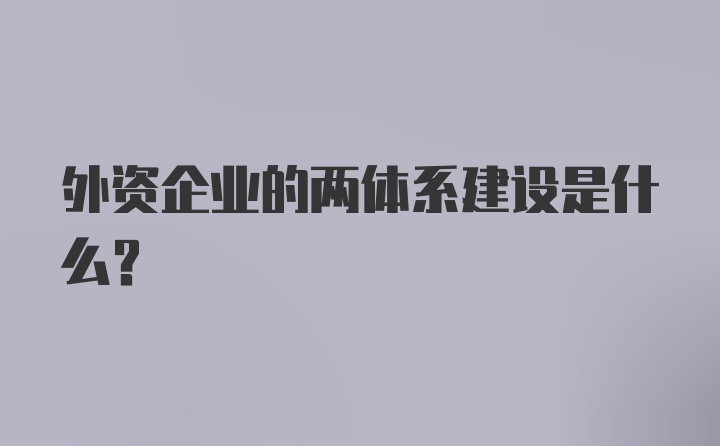 外资企业的两体系建设是什么?